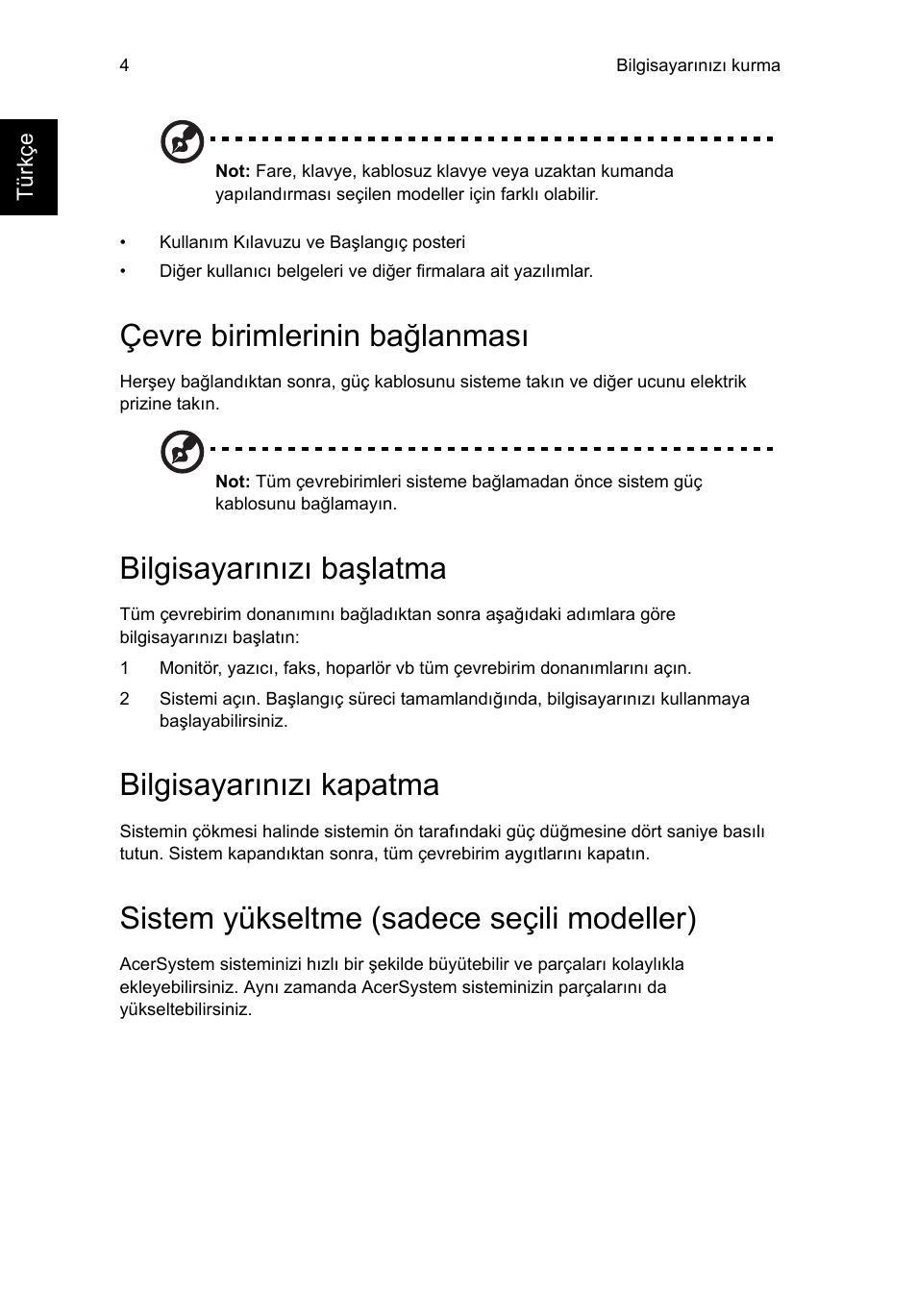 4

Bilgisayarınızı kurma

Türkçe

Not: Fare, klavye, kablosuz klavye veya uzaktan kumanda yapılandırması seçilen modeller için farklı olabilir.

• Kullanım Kılavuzu ve Başlangıç posteri
• Diğer kullanıcı belgeleri ve diğer firmalara ait yazılımlar.

Çevre birimlerinin bağlanması

Herşey bağlandıktan sonra, güç kablosunu sisteme takın ve diğer ucunu elektrik prizine takın.

Not: Tüm çevrebirimleri sisteme bağlamadan önce sistem güç kablosunu bağlamayın.

Bilgisayarınızı başlatma

Tüm çevrebirim donanımını bağladıktan sonra aşağıdaki adımlara göre bilgisayarınızı başlatın:

1 Monitör, yazıcı, faks, hoparlör vb tüm çevrebirim donanımlarını açın.
2 Sistemi açın. Başlangıç süreci tamamlandığında, bilgisayarınızı kullanmaya başlayabilirsiniz.

Bilgisayarınızı kapatma

Sistemin çökmesi halinde sistemin ön tarafındaki güç düğmesine dört saniye basılı tutun. Sistem kapandıktan sonra, tüm çevrebirim aygıtlarını kapatın.

Sistem yükseltme (sadece seçili modeller)

AcerSystem sisteminizi hızlı bir şekilde büyütebilir ve parçaları kolaylıkla ekleyebilirsiniz. Aynı zamanda AcerSystem sisteminizin parçalarını da yükseltebilirsiniz.